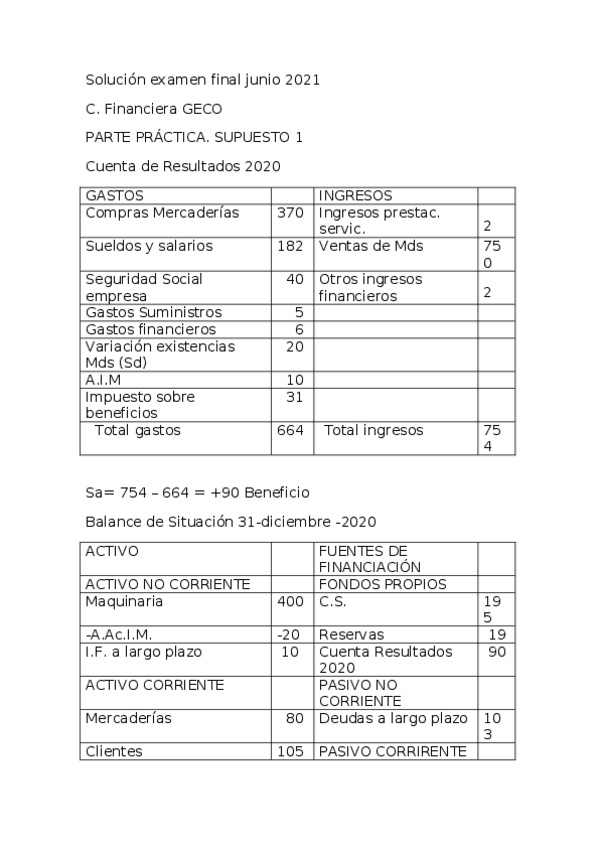 Solución examen final junio 2021

C. Financiera GECO

PARTE PRÁCTICA. SUPUESTO 1

Cuenta de Resultados 2020

| GASTOS | | INGRESOS | |
|---|---|---|---|
| Compras Mercaderías | 370 | Ingresos prestac. servic. | 2 |
| Sueldos y salarios | 182 | Ventas de Mds | 750 |
| Seguridad Social empresa | 40 | Otros ingresos financieros | 2 |
| Gastos Suministros | 5 | | |
| Gastos financieros | 6 | | |
| Variación existencias Mds (Sd) | 20 | | |
| A.I.M | 10 | | |
| Impuesto sobre beneficios | 31 | | |
| Total gastos | 664 | Total ingresos | 754 |

Sa= 754 – 664 = +90 Beneficio

Balance de Situación 31-diciembre -2020

| ACTIVO | | FUENTES DE FINANCIACIÓN | |
|---|---|---|---|
| ACTIVO NO CORRIENTE | | FONDOS PROPIOS | |
| Maquinaria | 400 | C.S. | 195 |
| -A.Ac.I.M. | -20 | Reservas | 19 |
| I.F. a largo plazo | 10 | Cuenta Resultados 2020 | 90 |
| ACTIVO CORRIENTE | | PASIVO NO CORRIENTE | |
| Mercaderías | 80 | Deudas a largo plazo | 103 |
| Clientes | 105 | PASIVO CORRIRENTE | |